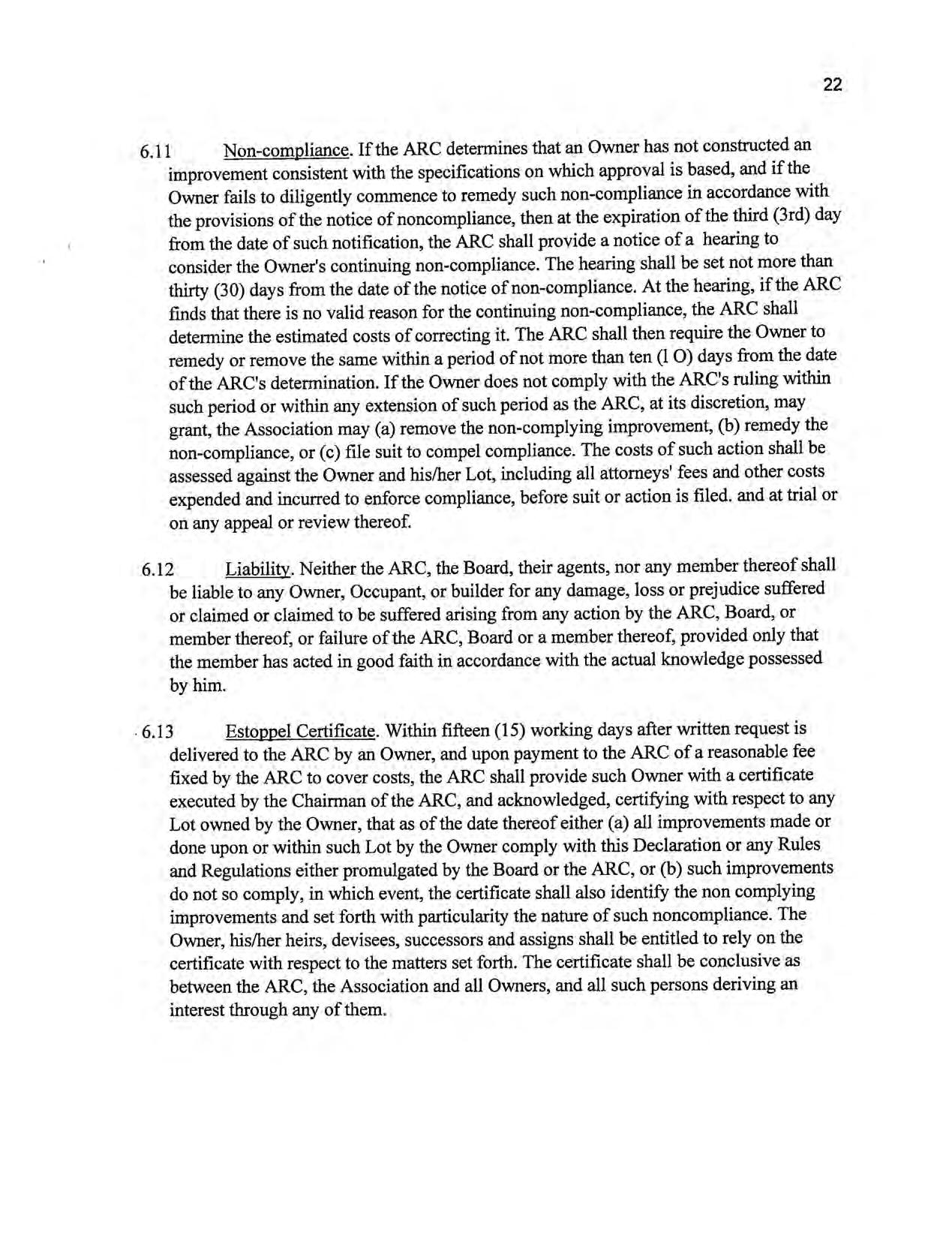 22

6.11 Non-compliance. If the ARC determines that an Owner has not constructed an improvement consistent with the specifications on which approval is based, and if the Owner fails to diligently commence to remedy such non-compliance in accordance with the provisions of the notice of noncompliance, then at the expiration of the third (3rd) day from the date of such notification, the ARC shall provide a notice of a hearing to consider the Owner's continuing non-compliance. The hearing shall be set not more than thirty (30) days from the date of the notice of non-compliance. At the hearing, if the ARC finds that there is no valid reason for the continuing non-compliance, the ARC shall determine the estimated costs of correcting it. The ARC shall then require the Owner to remedy or remove the same within a period of not more than ten (l O) days from the date of the ARC's determination. If the Owner does not comply with the ARC's ruling within such period or within any extension of such period as the ARC, at its discretion, may grant, the Association may (a) remove the non-complying improvement, (b) remedy the non-compliance, or (c) file suit to compel compliance. The costs of such action shall be assessed against the Owner and his/her Lot, including all attorneys' fees and other costs expended and incurred to enforce compliance, before suit or action is filed. and at trial or on any appeal or review thereof.

6.12 Liability. Neither the ARC, the Board, their agents, nor any member thereof shall be liable to any Owner, Occupant, or builder for any damage, loss or prejudice suffered or claimed or claimed to be suffered arising from any action by the ARC, Board, or member thereof, or failure of the ARC, Board or a member thereof, provided only that the member has acted in good faith in accordance with the actual knowledge possessed by him.

6.13 Estoppel Certificate. Within fifteen (15) working days after written request is delivered to the ARC by an Owner, and upon payment to the ARC of a reasonable fee fixed by the ARC to cover costs, the ARC shall provide such Owner with a certificate executed by the Chairman of the ARC, and acknowledged, certifying with respect to any Lot owned by the Owner, that as of the date thereof either (a) all improvements made or done upon or within such Lot by the Owner comply with this Declaration or any Rules and Regulations either promulgated by the Board or the ARC, or (b) such improvements do not so comply, in which event, the certificate shall also identify the non complying improvements and set forth with particularity the nature of such noncompliance. The Owner, his/her heirs, devisees, successors and assigns shall be entitled to rely on the certificate with respect to the matters set forth. The certificate shall be conclusive as between the ARC, the Association and all Owners, and all such persons deriving an interest through any of them.